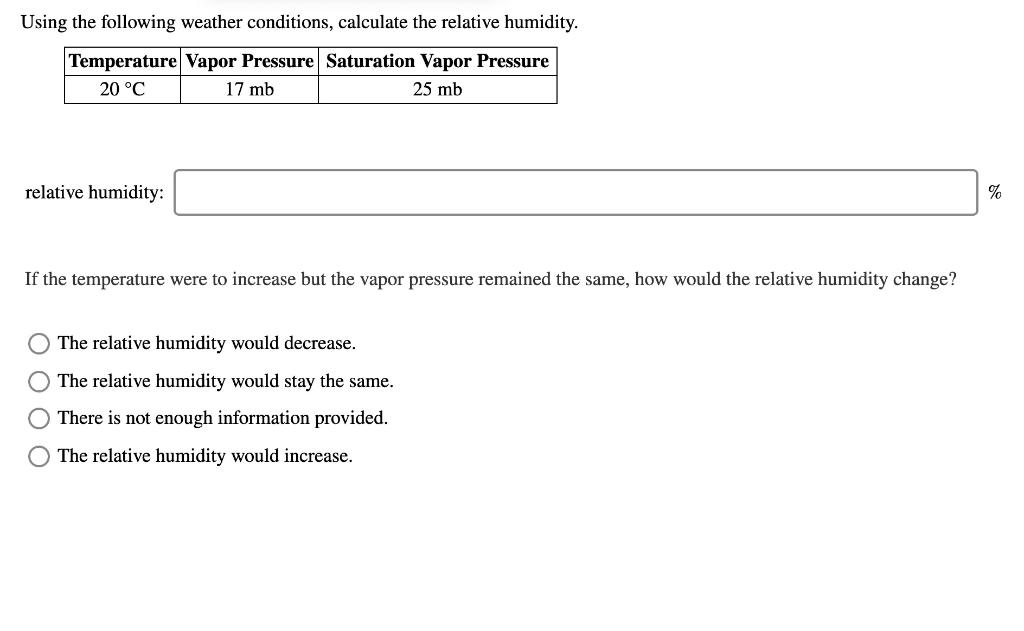 Using the following weather conditions, calculate the relative humidity.

| Temperature | Vapor Pressure | Saturation Vapor Pressure |
|---|---|---|
| 20 °C | 17 mb | 25 mb |

relative humidity: %

If the temperature were to increase but the vapor pressure remained the same, how would the relative humidity change?

The relative humidity would decrease.

The relative humidity would stay the same.

There is not enough information provided.

The relative humidity would increase.